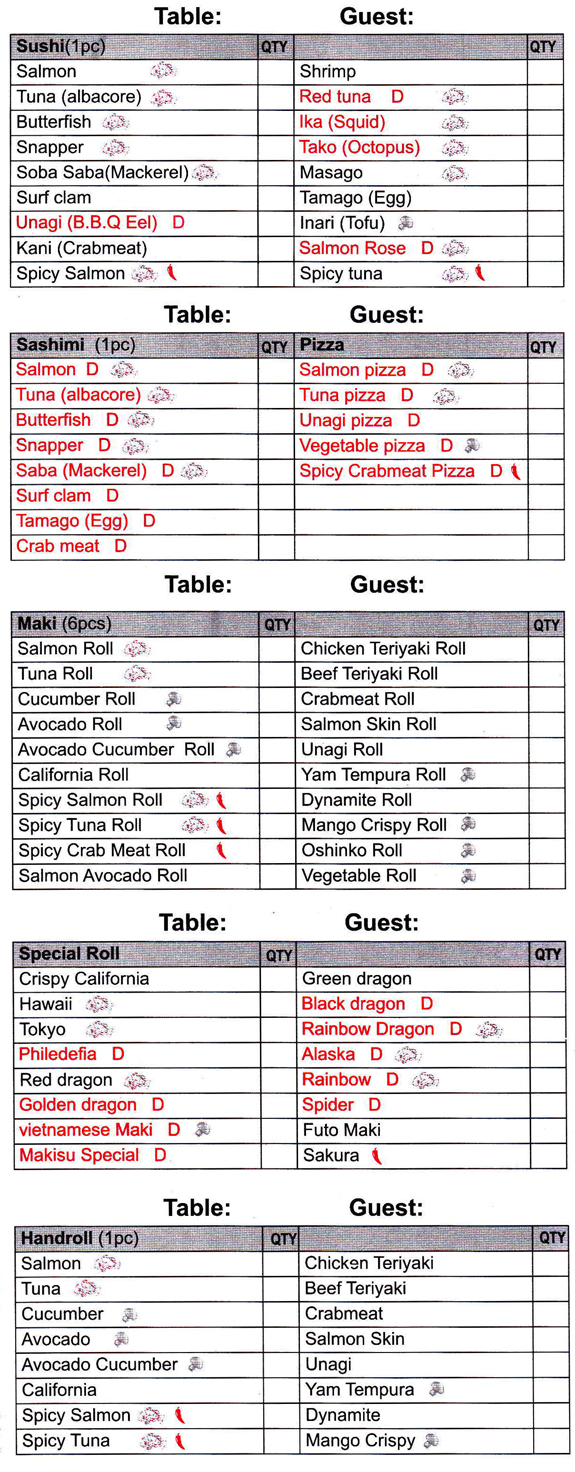 Table: Guest:

| Sushi(1pc) | QTY | | QTY |
|---|---|---|---|
| Salmon | | Shrimp | |
| Tuna (albacore) | | Red tuna D | |
| Butterfish | | Ika (Squid) | |
| Snapper | | Tako (Octopus) | |
| Soba Saba(Mackerel) | | Masago | |
| Surf clam | | Tamago (Egg) | |
| Unagi (B.B.Q Eel) D | | Inari (Tofu) | |
| Kani (Crabmeat) | | Salmon Rose D | |
| Spicy Salmon | | Spicy tuna | |

Table: Guest:

| Sashimi (1pc) | QTY | Pizza | QTY |
|---|---|---|---|
| Salmon D | | Salmon pizza D | |
| Tuna (albacore) | | Tuna pizza D | |
| Butterfish D | | Unagi pizza D | |
| Snapper D | | Vegetable pizza D | |
| Saba (Mackerel) D | | Spicy Crabmeat Pizza D | |
| Surf clam D | | | |
| Tamago (Egg) D | | | |
| Crab meat D | | | |

Table: Guest:

| Maki (6pcs) | QTY | | QTY |
|---|---|---|---|
| Salmon Roll | | Chicken Teriyaki Roll | |
| Tuna Roll | | Beef Teriyaki Roll | |
| Cucumber Roll | | Crabmeat Roll | |
| Avocado Roll | | Salmon Skin Roll | |
| Avocado Cucumber Roll | | Unagi Roll | |
| California Roll | | Yam Tempura Roll | |
| Spicy Salmon Roll | | Dynamite Roll | |
| Spicy Tuna Roll | | Mango Crispy Roll | |
| Spicy Crab Meat Roll | | Oshinko Roll | |
| Salmon Avocado Roll | | Vegetable Roll | |

Table: Guest:

| Special Roll | QTY | | QTY |
|---|---|---|---|
| Crispy California | | Green dragon | |
| Hawaii | | Black dragon D | |
| Tokyo | | Rainbow Dragon D | |
| Philedefia D | | Alaska D | |
| Red dragon | | Rainbow D | |
| Golden dragon D | | Spider D | |
| vietnamese Maki D | | Futo Maki | |
| Makisu Special D | | Sakura | |

Table: Guest:

| Handroll (1pc) | QTY | | QTY |
|---|---|---|---|
| Salmon | | Chicken Teriyaki | |
| Tuna | | Beef Teriyaki | |
| Cucumber | | Crabmeat | |
| Avocado | | Salmon Skin | |
| Avocado Cucumber | | Unagi | |
| California | | Yam Tempura | |
| Spicy Salmon | | Dynamite | |
| Spicy Tuna | | Mango Crispy | |